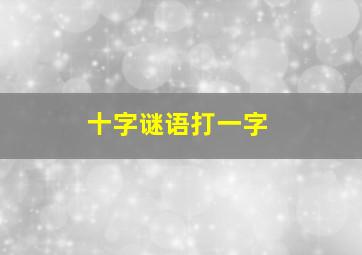 十字谜语打一字